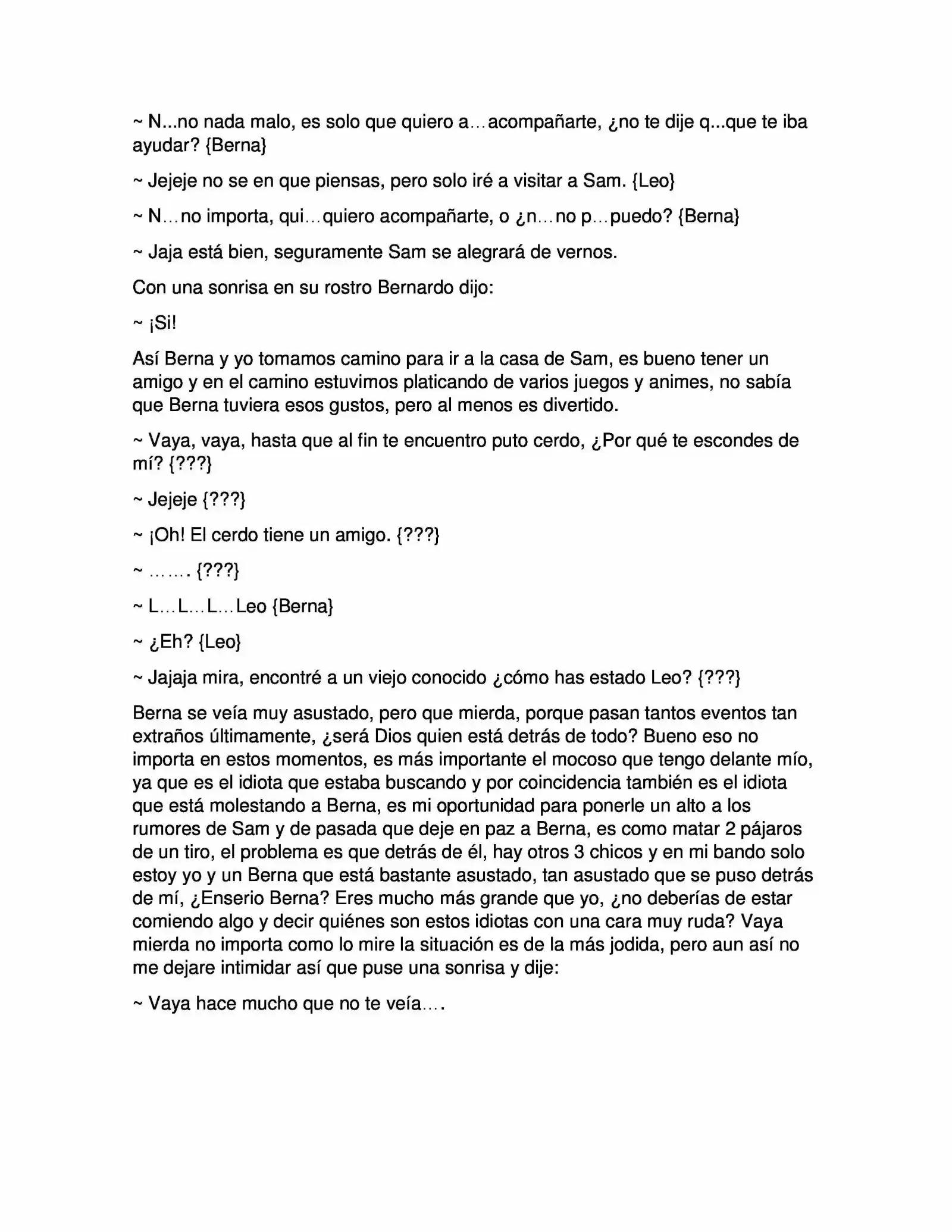 ~ N...no nada malo, es solo que quiero a…acompañarte, ¿no te dije q...que te iba ayudar? {Berna}

~ Jejeje no se en que piensas, pero solo iré a visitar a Sam. {Leo}

~ N…no importa, qui…quiero acompañarte, o ¿n…no p…puedo? {Berna}

~ Jaja está bien, seguramente Sam se alegrará de vernos.

Con una sonrisa en su rostro Bernardo dijo:

~ ¡Si!

Así Berna y yo tomamos camino para ir a la casa de Sam, es bueno tener un amigo y en el camino estuvimos platicando de varios juegos y animes, no sabía que Berna tuviera esos gustos, pero al menos es divertido.

~ Vaya, vaya, hasta que al fin te encuentro puto cerdo, ¿Por qué te escondes de mí? {???}

~ Jejeje {???}

~ ¡Oh! El cerdo tiene un amigo. {???}

~ ……. {???}

~ L…L…L…Leo {Berna}

~ ¿Eh? {Leo}

~ Jajaja mira, encontré a un viejo conocido ¿cómo has estado Leo? {???}

Berna se veía muy asustado, pero que mierda, porque pasan tantos eventos tan extraños últimamente, ¿será Dios quien está detrás de todo? Bueno eso no importa en estos momentos, es más importante el mocoso que tengo delante mío, ya que es el idiota que estaba buscando y por coincidencia también es el idiota que está molestando a Berna, es mi oportunidad para ponerle un alto a los rumores de Sam y de pasada que deje en paz a Berna, es como matar 2 pájaros de un tiro, el problema es que detrás de él, hay otros 3 chicos y en mi bando solo estoy yo y un Berna que está bastante asustado, tan asustado que se puso detrás de mí, ¿Enserio Berna? Eres mucho más grande que yo, ¿no deberías de estar comiendo algo y decir quiénes son estos idiotas con una cara muy ruda? Vaya mierda no importa como lo mire la situación es de la más jodida, pero aun así no me dejare intimidar así que puse una sonrisa y dije:

~ Vaya hace mucho que no te veía….